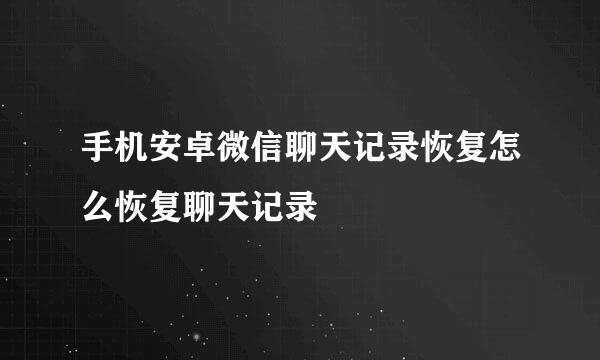 手机安卓微信聊天记录恢复怎么恢复聊天记录